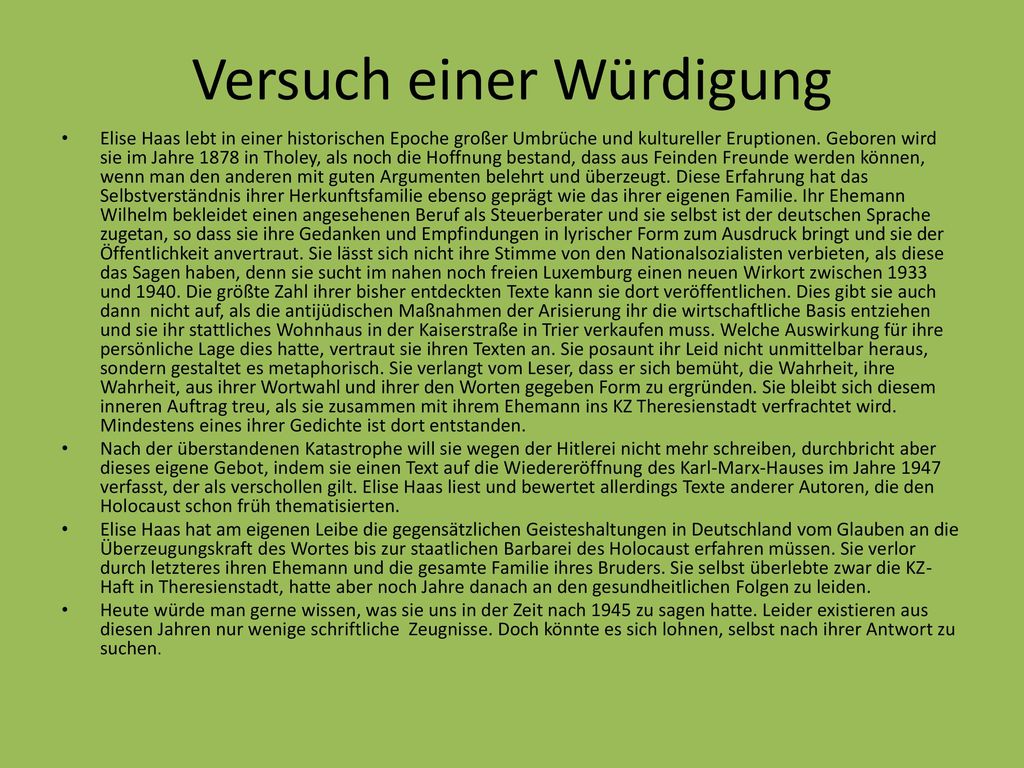 Versuch einer Würdigung

• Elise Haas lebt in einer historischen Epoche großer Umbrüche und kultureller Eruptionen. Geboren wird sie im Jahre 1878 in Tholey, als noch die Hoffnung bestand, dass aus Feinden Freunde werden können, wenn man den anderen mit guten Argumenten belehrt und überzeugt. Diese Erfahrung hat das Selbstverständnis ihrer Herkunftsfamilie ebenso geprägt wie das ihrer eigenen Familie. Ihr Ehemann Wilhelm bekleidet einen angesehenen Beruf als Steuerberater und sie selbst ist der deutschen Sprache zugetan, so dass sie ihre Gedanken und Empfindungen in lyrischer Form zum Ausdruck bringt und sie der Öffentlichkeit anvertraut. Sie lässt sich nicht ihre Stimme von den Nationalsozialisten verbieten, als diese das Sagen haben, denn sie sucht im nahen noch freien Luxemburg einen neuen Wirkort zwischen 1933 und 1940. Die größte Zahl ihrer bisher entdeckten Texte kann sie dort veröffentlichen. Dies gibt sie auch dann nicht auf, als die antijüdischen Maßnahmen der Arisierung ihr die wirtschaftliche Basis entziehen und sie ihr stattliches Wohnhaus in der Kaiserstraße in Trier verkaufen muss. Welche Auswirkung für ihre persönliche Lage dies hatte, vertraut sie ihren Texten an. Sie posaunt ihr Leid nicht unmittelbar heraus, sondern gestaltet es metaphorisch. Sie verlangt vom Leser, dass er sich bemüht, die Wahrheit, ihre Wahrheit, aus ihrer Wortwahl und ihrer den Worten gegeben Form zu ergründen. Sie bleibt sich diesem inneren Auftrag treu, als sie zusammen mit ihrem Ehemann ins KZ Theresienstadt verfrachtet wird. Mindestens eines ihrer Gedichte ist dort entstanden.
• Nach der überstandenen Katastrophe will sie wegen der Hitlerei nicht mehr schreiben, durchbricht aber dieses eigene Gebot, indem sie einen Text auf die Wiedereröffnung des Karl-Marx-Hauses im Jahre 1947 verfasst, der als verschollen gilt. Elise Haas liest und bewertet allerdings Texte anderer Autoren, die den Holocaust schon früh thematisierten.
• Elise Haas hat am eigenen Leibe die gegensätzlichen Geisteshaltungen in Deutschland vom Glauben an die Überzeugungskraft des Wortes bis zur staatlichen Barbarei des Holocaust erfahren müssen. Sie verlor durch letzteres ihren Ehemann und die gesamte Familie ihres Bruders. Sie selbst überlebte zwar die KZ-Haft in Theresienstadt, hatte aber noch Jahre danach an den gesundheitlichen Folgen zu leiden.
• Heute würde man gerne wissen, was sie uns in der Zeit nach 1945 zu sagen hatte. Leider existieren aus diesen Jahren nur wenige schriftliche Zeugnisse. Doch könnte es sich lohnen, selbst nach ihrer Antwort zu suchen.